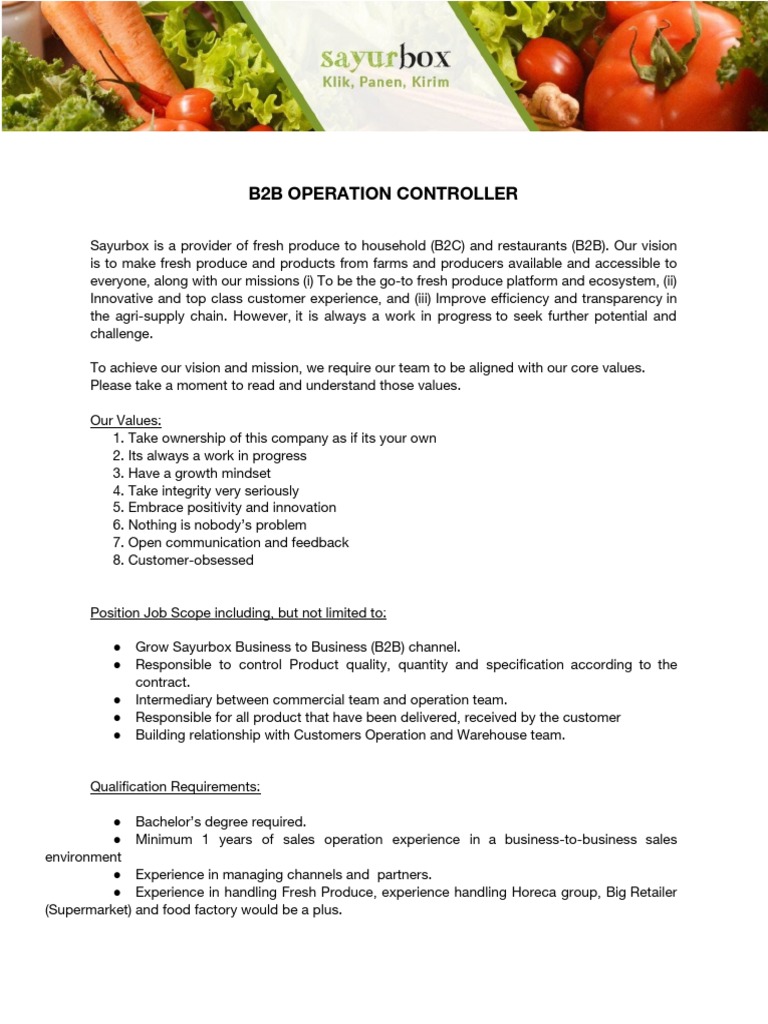 sayurbox
Klik, Panen, Kirim

B2B OPERATION CONTROLLER

Sayurbox is a provider of fresh produce to household (B2C) and restaurants (B2B). Our vision is to make fresh produce and products from farms and producers available and accessible to everyone, along with our missions (i) To be the go-to fresh produce platform and ecosystem, (ii) Innovative and top class customer experience, and (iii) Improve efficiency and transparency in the agri-supply chain. However, it is always a work in progress to seek further potential and challenge.

To achieve our vision and mission, we require our team to be aligned with our core values. Please take a moment to read and understand those values.

Our Values:
1. Take ownership of this company as if its your own
2. Its always a work in progress
3. Have a growth mindset
4. Take integrity very seriously
5. Embrace positivity and innovation
6. Nothing is nobody's problem
7. Open communication and feedback
8. Customer-obsessed

Position Job Scope including, but not limited to:

● Grow Sayurbox Business to Business (B2B) channel.
● Responsible to control Product quality, quantity and specification according to the contract.
● Intermediary between commercial team and operation team.
● Responsible for all product that have been delivered, received by the customer
● Building relationship with Customers Operation and Warehouse team.

Qualification Requirements:

● Bachelor's degree required.
● Minimum 1 years of sales operation experience in a business-to-business sales environment
● Experience in managing channels and partners.
● Experience in handling Fresh Produce, experience handling Horeca group, Big Retailer (Supermarket) and food factory would be a plus.